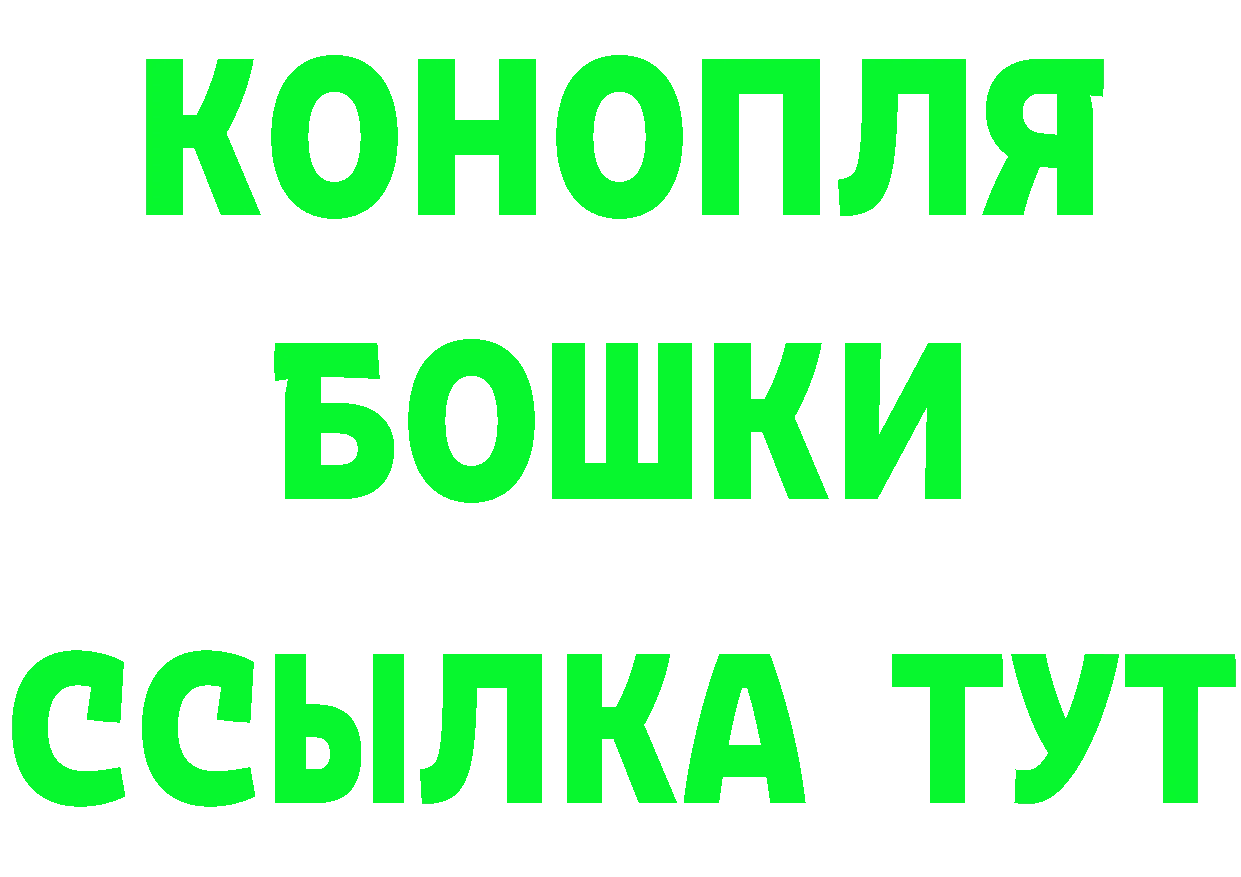 КОНОПЛЯ
БОШКИ
ССЫЛКА ТУТ